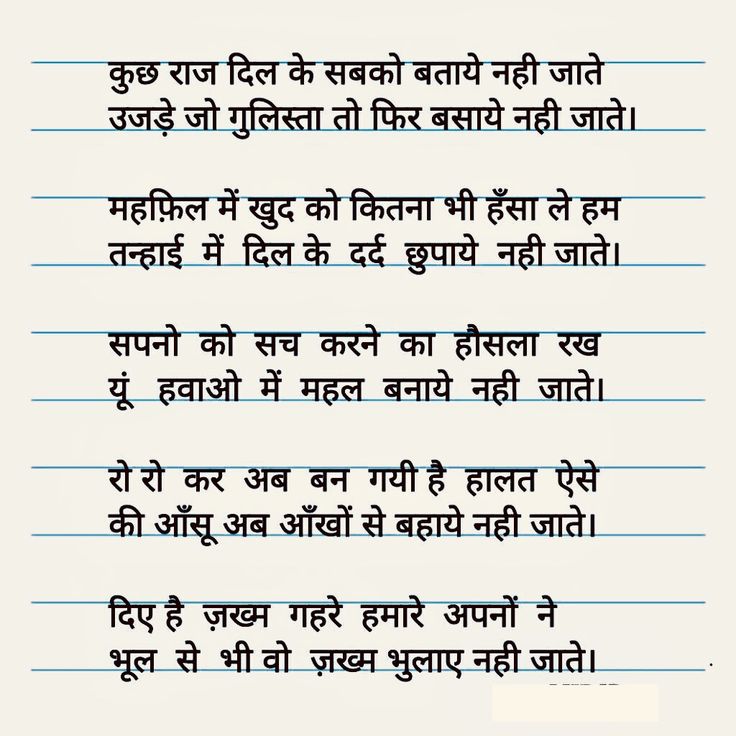 कुछ राज दिल के सबको बताये नही जाते
उजड़े जो गुलिस्ता तो फिर बसाये नही जाते।

महफ़िल में खुद को कितना भी हँसा ले हम
तन्हाई में दिल के दर्द छुपाये नही जाते।

सपनो को सच करने का हौसला रख
यूं हवाओ में महल बनाये नही जाते।

रो रो कर अब बन गयी है हालत ऐसे
की आँसू अब आँखों से बहाये नही जाते।

दिए है ज़ख्म गहरे हमारे अपनों ने
भूल से भी वो ज़ख्म भुलाए नही जाते।